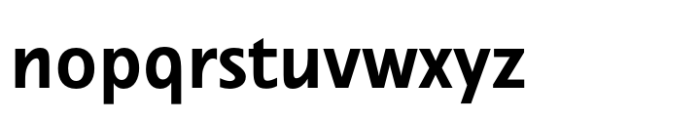 nopqrstuvwxyz